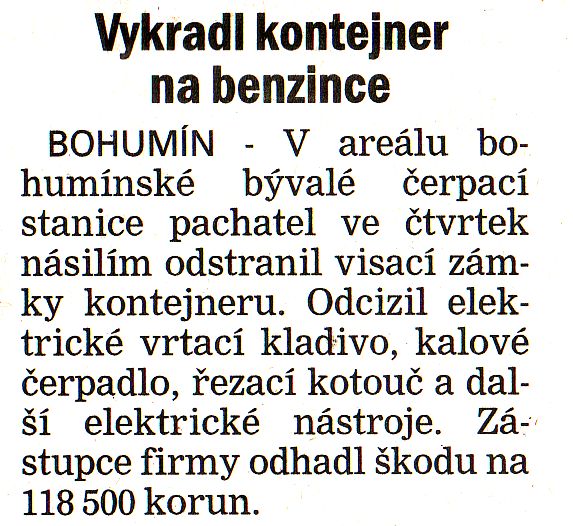 Vykradl kontejner na benzince

BOHUMÍN - V areálu bohumínské bývalé čerpací stanice pachatel ve čtvrtek násilím odstranil visací zámky kontejneru. Odcizil elektrické vrtací kladivo, kalové čerpadlo, řezací kotouč a další elektrické nástroje. Zástupce firmy odhadl škodu na 118 500 korun.